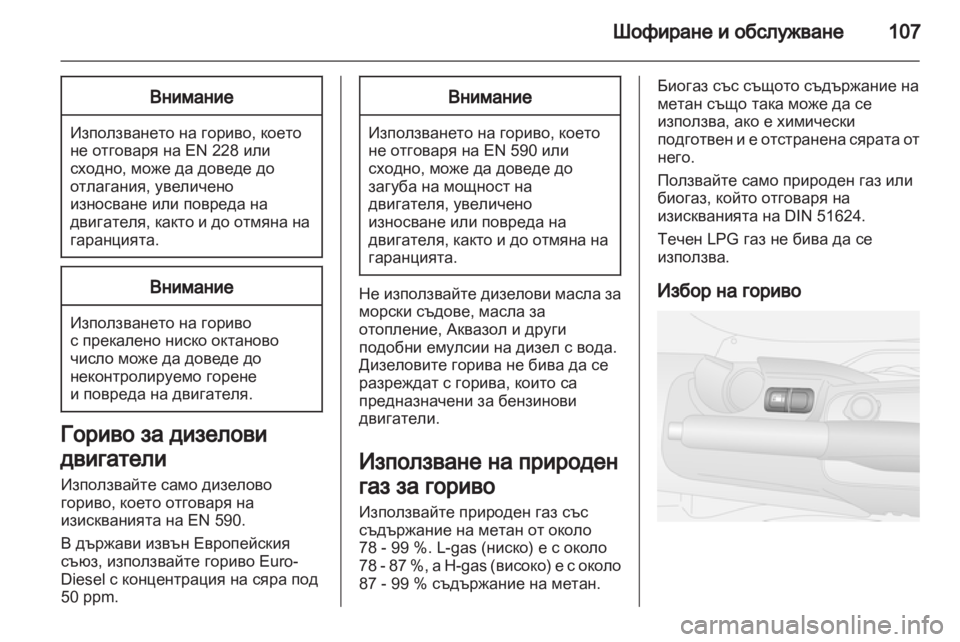 Шофиране и обслужване 107

Внимание

Използването на гориво, което не отговаря на EN 228 или сходно, може да доведе до отлагания, увеличено износване или повреда на двигателя, както и до отмяна на гаранцията.

Внимание

Използването на гориво с прекалено ниско октаново число може да доведе до неконтролируемо горене и повреда на двигателя.

Гориво за дизелови двигатели

Използвайте само дизелово гориво, което отговаря на изискванията на EN 590.

В държави извън Европейския съюз, използвайте гориво Euro-Diesel с концентрация на сяра под 50 ppm.

Внимание

Използването на гориво, което не отговаря на EN 590 или сходно, може да доведе до загуба на мощност на двигателя, увеличено износване или повреда на двигателя, както и до отмяна на гаранцията.

Не използвайте дизелови масла за морски съдове, масла за отопление, Аквазол и други подобни емулсии на дизел с вода. Дизеловите горива не бива да се разреждат с горива, които са предназначени за бензинови двигатели.

Използване на природен газ за гориво

Използвайте природен газ със съдържание на метан от около 78 - 99 %. L-gas (ниско) е с около 78 - 87 %, а H-gas (високо) е с около 87 - 99 % съдържание на метан.

Биогаз със същото съдържание на метан също така може да се използва, ако е химически подготвен и е отстранена сярата от него.

Ползвайте само природен газ или биогаз, който отговаря на изискванията на DIN 51624.

Течен LPG газ не бива да се използва.

Избор на гориво

carmanualsonline.info